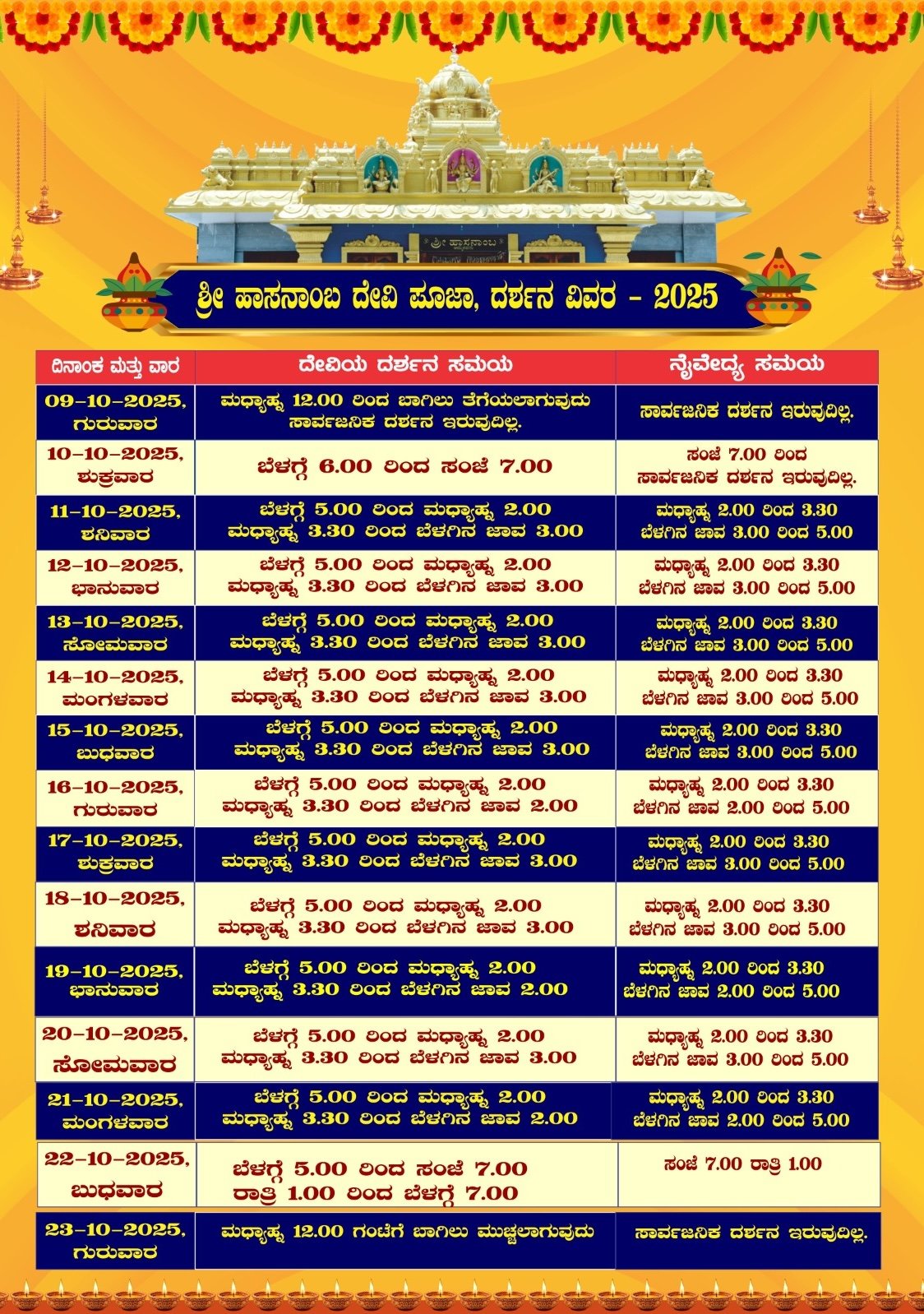 ಶ್ರೀ ಹಾಸನಾಂಬ

ಶ್ರೀ ಹಾಸನಾಂಬ ದೇವಿ ಪೂಜಾ, ದರ್ಶನ ವಿವರ - 2025

| ದಿನಾಂಕ ಮತ್ತು ವಾರ | ದೇವಿಯ ದರ್ಶನ ಸಮಯ | ನೈವೇದ್ಯ ಸಮಯ |
|---|---|---|
| 09-10-2025, ಗುರುವಾರ | ಮಧ್ಯಾಹ್ನ 12.00 ರಿಂದ ಬಾಗಿಲು ತೆಗೆಯಲಾಗುವುದು ಸಾರ್ವಜನಿಕ ದರ್ಶನ ಇರುವುದಿಲ್ಲ. | ಸಾರ್ವಜನಿಕ ದರ್ಶನ ಇರುವುದಿಲ್ಲ. |
| 10-10-2025, ಶುಕ್ರವಾರ | ಬೆಳಗ್ಗೆ 6.00 ರಿಂದ ಸಂಜೆ 7.00 | ಸಂಜೆ 7.00 ರಿಂದ ಸಾರ್ವಜನಿಕ ದರ್ಶನ ಇರುವುದಿಲ್ಲ. |
| 11-10-2025, ಶನಿವಾರ | ಬೆಳಗ್ಗೆ 5.00 ರಿಂದ ಮಧ್ಯಾಹ್ನ 2.00 ಮಧ್ಯಾಹ್ನ 3.30 ರಿಂದ ಬೆಳಗಿನ ಜಾವ 3.00 | ಮಧ್ಯಾಹ್ನ 2.00 ರಿಂದ 3.30 ಬೆಳಗಿನ ಜಾವ 3.00 ರಿಂದ 5.00 |
| 12-10-2025, ಭಾನುವಾರ | ಬೆಳಗ್ಗೆ 5.00 ರಿಂದ ಮಧ್ಯಾಹ್ನ 2.00 ಮಧ್ಯಾಹ್ನ 3.30 ರಿಂದ ಬೆಳಗಿನ ಜಾವ 3.00 | ಮಧ್ಯಾಹ್ನ 2.00 ರಿಂದ 3.30 ಬೆಳಗಿನ ಜಾವ 3.00 ರಿಂದ 5.00 |
| 13-10-2025, ಸೋಮವಾರ | ಬೆಳಗ್ಗೆ 5.00 ರಿಂದ ಮಧ್ಯಾಹ್ನ 2.00 ಮಧ್ಯಾಹ್ನ 3.30 ರಿಂದ ಬೆಳಗಿನ ಜಾವ 3.00 | ಮಧ್ಯಾಹ್ನ 2.00 ರಿಂದ 3.30 ಬೆಳಗಿನ ಜಾವ 3.00 ರಿಂದ 5.00 |
| 14-10-2025, ಮಂಗಳವಾರ | ಬೆಳಗ್ಗೆ 5.00 ರಿಂದ ಮಧ್ಯಾಹ್ನ 2.00 ಮಧ್ಯಾಹ್ನ 3.30 ರಿಂದ ಬೆಳಗಿನ ಜಾವ 3.00 | ಮಧ್ಯಾಹ್ನ 2.00 ರಿಂದ 3.30 ಬೆಳಗಿನ ಜಾವ 3.00 ರಿಂದ 5.00 |
| 15-10-2025, ಬುಧವಾರ | ಬೆಳಗ್ಗೆ 5.00 ರಿಂದ ಮಧ್ಯಾಹ್ನ 2.00 ಮಧ್ಯಾಹ್ನ 3.30 ರಿಂದ ಬೆಳಗಿನ ಜಾವ 3.00 | ಮಧ್ಯಾಹ್ನ 2.00 ರಿಂದ 3.30 ಬೆಳಗಿನ ಜಾವ 3.00 ರಿಂದ 5.00 |
| 16-10-2025, ಗುರುವಾರ | ಬೆಳಗ್ಗೆ 5.00 ರಿಂದ ಮಧ್ಯಾಹ್ನ 2.00 ಮಧ್ಯಾಹ್ನ 3.30 ರಿಂದ ಬೆಳಗಿನ ಜಾವ 2.00 | ಮಧ್ಯಾಹ್ನ 2.00 ರಿಂದ 3.30 ಬೆಳಗಿನ ಜಾವ 2.00 ರಿಂದ 5.00 |
| 17-10-2025, ಶುಕ್ರವಾರ | ಬೆಳಗ್ಗೆ 5.00 ರಿಂದ ಮಧ್ಯಾಹ್ನ 2.00 ಮಧ್ಯಾಹ್ನ 3.30 ರಿಂದ ಬೆಳಗಿನ ಜಾವ 3.00 | ಮಧ್ಯಾಹ್ನ 2.00 ರಿಂದ 3.30 ಬೆಳಗಿನ ಜಾವ 3.00 ರಿಂದ 5.00 |
| 18-10-2025, ಶನಿವಾರ | ಬೆಳಗ್ಗೆ 5.00 ರಿಂದ ಮಧ್ಯಾಹ್ನ 2.00 ಮಧ್ಯಾಹ್ನ 3.30 ರಿಂದ ಬೆಳಗಿನ ಜಾವ 3.00 | ಮಧ್ಯಾಹ್ನ 2.00 ರಿಂದ 3.30 ಬೆಳಗಿನ ಜಾವ 3.00 ರಿಂದ 5.00 |
| 19-10-2025, ಭಾನುವಾರ | ಬೆಳಗ್ಗೆ 5.00 ರಿಂದ ಮಧ್ಯಾಹ್ನ 2.00 ಮಧ್ಯಾಹ್ನ 3.30 ರಿಂದ ಬೆಳಗಿನ ಜಾವ 2.00 | ಮಧ್ಯಾಹ್ನ 2.00 ರಿಂದ 3.30 ಬೆಳಗಿನ ಜಾವ 2.00 ರಿಂದ 5.00 |
| 20-10-2025, ಸೋಮವಾರ | ಬೆಳಗ್ಗೆ 5.00 ರಿಂದ ಮಧ್ಯಾಹ್ನ 2.00 ಮಧ್ಯಾಹ್ನ 3.30 ರಿಂದ ಬೆಳಗಿನ ಜಾವ 3.00 | ಮಧ್ಯಾಹ್ನ 2.00 ರಿಂದ 3.30 ಬೆಳಗಿನ ಜಾವ 3.00 ರಿಂದ 5.00 |
| 21-10-2025, ಮಂಗಳವಾರ | ಬೆಳಗ್ಗೆ 5.00 ರಿಂದ ಮಧ್ಯಾಹ್ನ 2.00 ಮಧ್ಯಾಹ್ನ 3.30 ರಿಂದ ಬೆಳಗಿನ ಜಾವ 2.00 | ಮಧ್ಯಾಹ್ನ 2.00 ರಿಂದ 3.30 ಬೆಳಗಿನ ಜಾವ 2.00 ರಿಂದ 5.00 |
| 22-10-2025, ಬುಧವಾರ | ಬೆಳಗ್ಗೆ 5.00 ರಿಂದ ಸಂಜೆ 7.00 ರಾತ್ರಿ 1.00 ರಿಂದ ಬೆಳಗ್ಗೆ 7.00 | ಸಂಜೆ 7.00 ರಾತ್ರಿ 1.00 |
| 23-10-2025, ಗುರುವಾರ | ಮಧ್ಯಾಹ್ನ 12.00 ಗಂಟೆಗೆ ಬಾಗಿಲು ಮುಚ್ಚಲಾಗುವುದು | ಸಾರ್ವಜನಿಕ ದರ್ಶನ ಇರುವುದಿಲ್ಲ. |